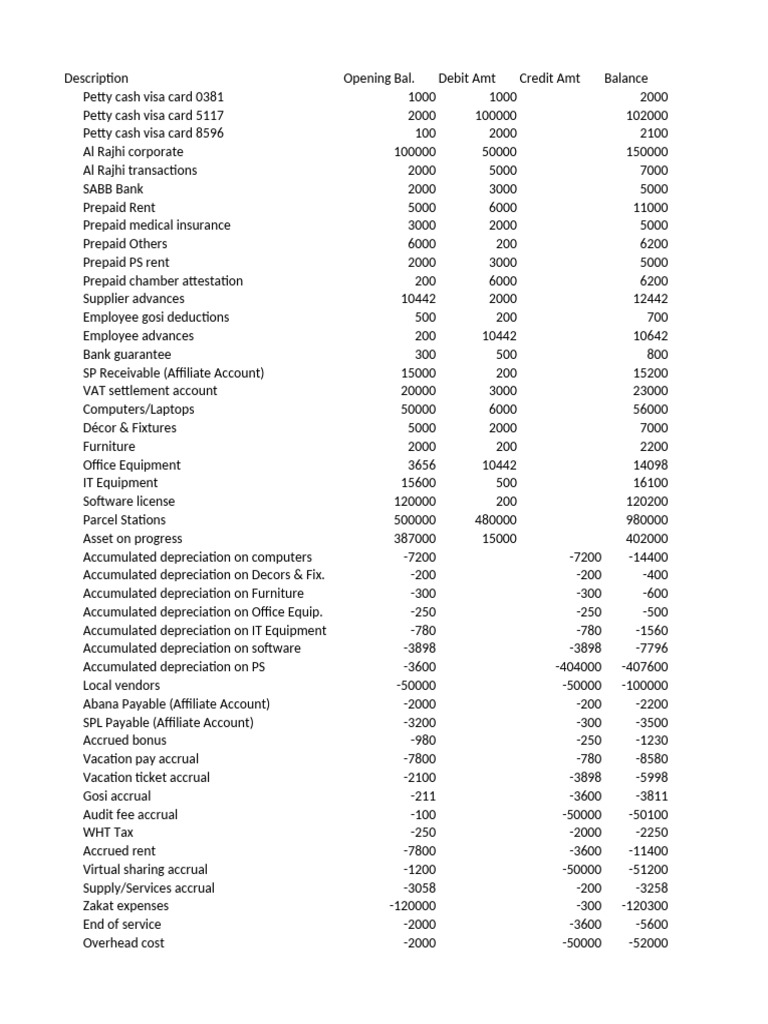 | Description | Opening Bal. | Debit Amt | Credit Amt | Balance |
|---|---|---|---|---|
| Petty cash visa card 0381 | 1000 | 1000 | | 2000 |
| Petty cash visa card 5117 | 2000 | 100000 | | 102000 |
| Petty cash visa card 8596 | 100 | 2000 | | 2100 |
| Al Rajhi corporate | 100000 | 50000 | | 150000 |
| Al Rajhi transactions | 2000 | 5000 | | 7000 |
| SABB Bank | 2000 | 3000 | | 5000 |
| Prepaid Rent | 5000 | 6000 | | 11000 |
| Prepaid medical insurance | 3000 | 2000 | | 5000 |
| Prepaid Others | 6000 | 200 | | 6200 |
| Prepaid PS rent | 2000 | 3000 | | 5000 |
| Prepaid chamber attestation | 200 | 6000 | | 6200 |
| Supplier advances | 10442 | 2000 | | 12442 |
| Employee gosi deductions | 500 | 200 | | 700 |
| Employee advances | 200 | 10442 | | 10642 |
| Bank guarantee | 300 | 500 | | 800 |
| SP Receivable (Affiliate Account) | 15000 | 200 | | 15200 |
| VAT settlement account | 20000 | 3000 | | 23000 |
| Computers/Laptops | 50000 | 6000 | | 56000 |
| Décor & Fixtures | 5000 | 2000 | | 7000 |
| Furniture | 2000 | 200 | | 2200 |
| Office Equipment | 3656 | 10442 | | 14098 |
| IT Equipment | 15600 | 500 | | 16100 |
| Software license | 120000 | 200 | | 120200 |
| Parcel Stations | 500000 | 480000 | | 980000 |
| Asset on progress | 387000 | 15000 | | 402000 |
| Accumulated depreciation on computers | -7200 | | -7200 | -14400 |
| Accumulated depreciation on Decors & Fix. | -200 | | -200 | -400 |
| Accumulated depreciation on Furniture | -300 | | -300 | -600 |
| Accumulated depreciation on Office Equip. | -250 | | -250 | -500 |
| Accumulated depreciation on IT Equipment | -780 | | -780 | -1560 |
| Accumulated depreciation on software | -3898 | | -3898 | -7796 |
| Accumulated depreciation on PS | -3600 | | -404000 | -407600 |
| Local vendors | -50000 | | -50000 | -100000 |
| Abana Payable (Affiliate Account) | -2000 | | -200 | -2200 |
| SPL Payable (Affiliate Account) | -3200 | | -300 | -3500 |
| Accrued bonus | -980 | | -250 | -1230 |
| Vacation pay accrual | -7800 | | -780 | -8580 |
| Vacation ticket accrual | -2100 | | -3898 | -5998 |
| Gosi accrual | -211 | | -3600 | -3811 |
| Audit fee accrual | -100 | | -50000 | -50100 |
| WHT Tax | -250 | | -2000 | -2250 |
| Accrued rent | -7800 | | -3600 | -11400 |
| Virtual sharing accrual | -1200 | | -50000 | -51200 |
| Supply/Services accrual | -3058 | | -200 | -3258 |
| Zakat expenses | -120000 | | -300 | -120300 |
| End of service | -2000 | | -3600 | -5600 |
| Overhead cost | -2000 | | -50000 | -52000 |